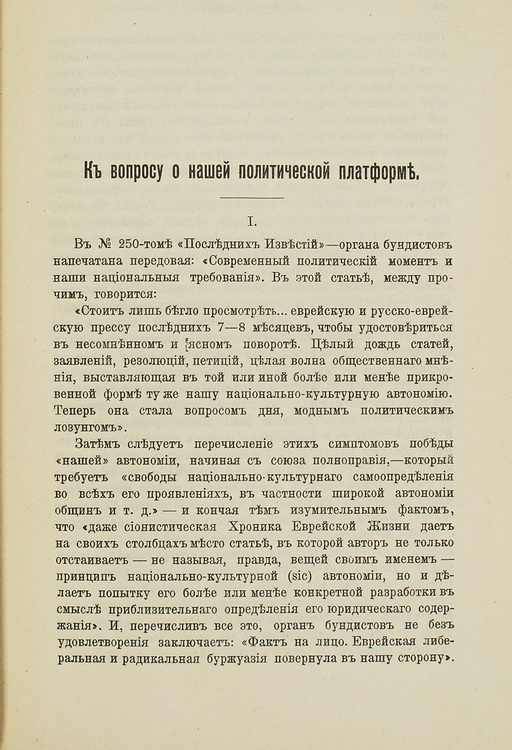 Къ вопросу о нашей политической платформѣ.

I.

Въ № 250-томѣ «Послѣднихъ Извѣстій»—органа бундистовъ напечатана передовая: «Современный политическій моментъ и наши національныя требованія». Въ этой статьѣ, между прочимъ, говорится:

«Стоитъ лишь бѣгло просмотрѣть... еврейскую и русско-еврейскую прессу послѣднихъ 7—8 мѣсяцевъ, чтобы удостовѣриться въ несомнѣнномъ и ясномъ поворотѣ. Цѣлый дождь статей, заявленій, резолюцій, петицій, цѣлая волна общественнаго мнѣнія, выставляющая въ той или иной болѣе или менѣе прикровенной формѣ ту же нашу національно-культурную автономію. Теперь она стала вопросомъ дня, моднымъ политическимъ лозунгомъ».

Затѣмъ слѣдуетъ перечисленіе этихъ симптомовъ побѣды «нашей» автономіи, начиная съ союза полноправія,—который требуетъ «свободы національно-культурнаго самоопредѣленія во всѣхъ его проявленіяхъ, въ частности широкой автономіи общинъ и т. д.» — и кончая тѣмъ изумительнымъ фактомъ, что «даже сіонистическая Хроника Еврейской Жизни даетъ на своихъ столбцахъ мѣсто статьѣ, въ которой авторъ не только отстаиваетъ — не называя, правда, вещей своимъ именемъ — принципъ національно-культурной (sic) автономіи, но и дѣлаетъ попытку его болѣе или менѣе конкретной разработки въ смыслѣ приблизительнаго опредѣленія его юридическаго содержанія». И, перечисливъ все это, органъ бундистовъ не безъ удовлетворенія заключаетъ: «Фактъ на лицо. Еврейская либеральная и радикальная буржуазія повернула въ нашу сторону».